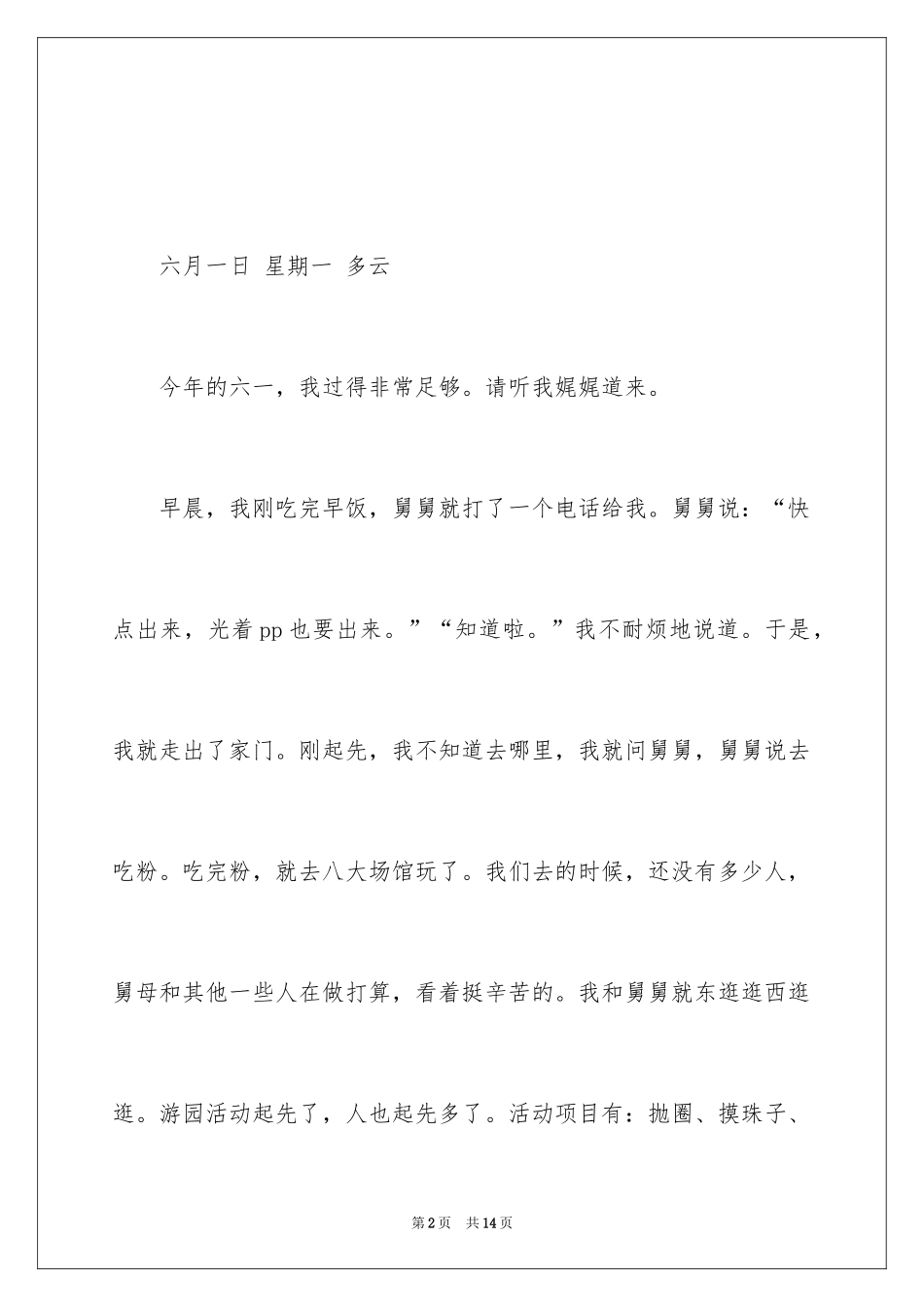 六月一日 星期一 多云

今年的六一，我过得非常足够。请听我娓娓道来。

早晨，我刚吃完早饭，舅舅就打了一个电话给我。舅舅说：“快点出来，光着pp也要出来。”“知道啦。”我不耐烦地说道。于是，我就走出了家门。刚起先，我不知道去哪里，我就问舅舅，舅舅说去吃粉。吃完粉，就去八大场馆玩了。我们去的时候，还没有多少人，舅母和其他一些人在做打算，看着挺辛苦的。我和舅舅就东逛逛西逛逛。游园活动起先了，人也起先多了。活动项目有：抛圈、摸珠子、

第2页 共14页